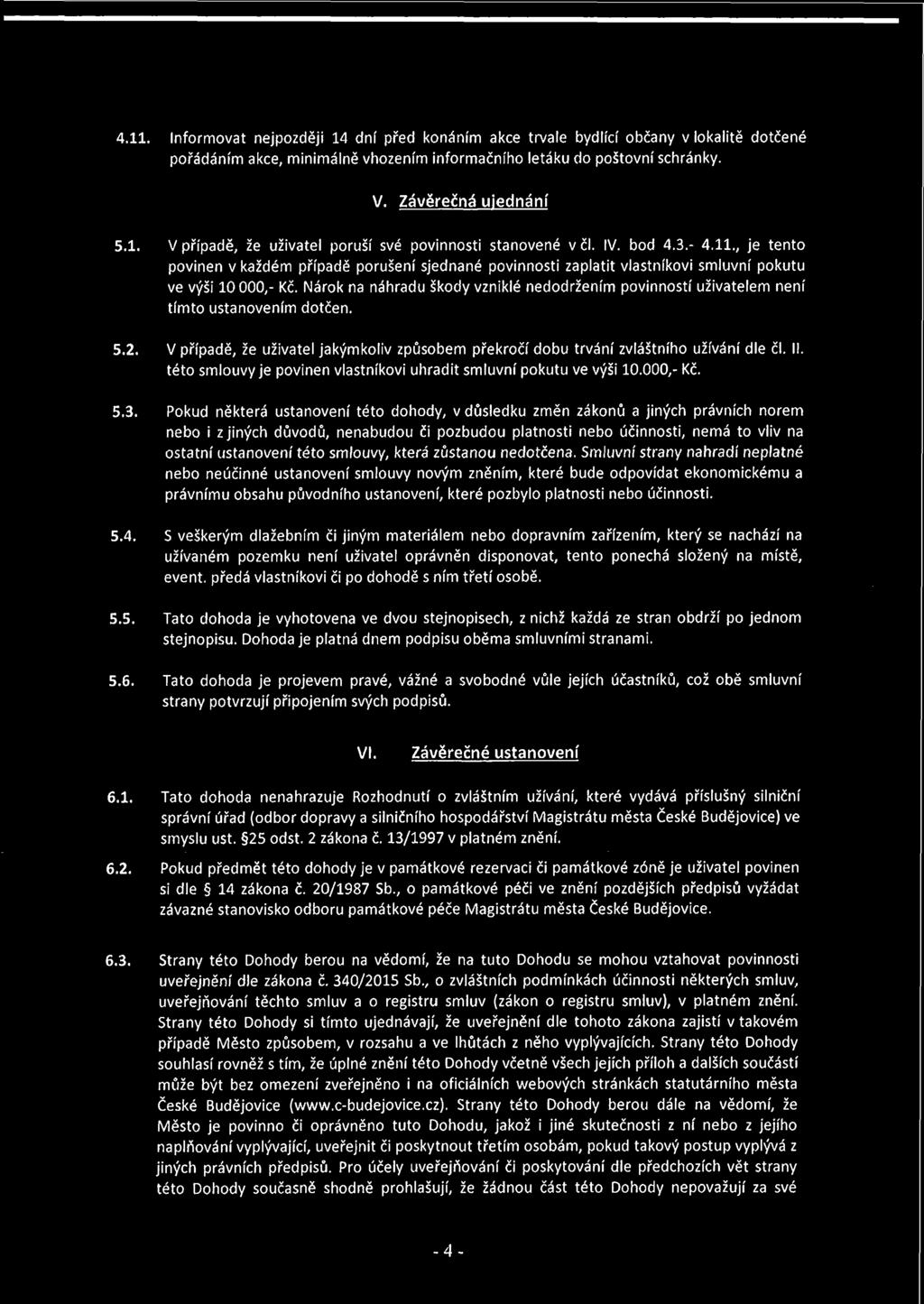 4.11. Informovat nejpozději 14 dní před konáním akce trvale bydlící občany v lokalitě dotčené pořádáním akce, minimálně vhozením informačního letáku do poštovní schránky.

V. Závěrečná ujednání

5.1. V případě, že uživatel poruší své povinnosti stanovené v čl. IV. bod 4.3.- 4.11., je tento povinen v každém případě porušení sjednané povinnosti zaplatit vlastníkovi smluvní pokutu ve výši 10 000,- Kč. Nárok na náhradu škody vzniklé nedodržením povinností uživatelem není tímto ustanovením dotčen.

5.2. V případě, že uživatel jakýmkoliv způsobem překročí dobu trvání zvláštního užívání dle čl. II. této smlouvy je povinen vlastníkovi uhradit smluvní pokutu ve výši 10.000,- Kč.

5.3. Pokud některá ustanovení této dohody, v důsledku změn zákonů a jiných právních norem nebo i z jiných důvodů, nenabudou či pozbudou platnosti nebo účinnosti, nemá to vliv na ostatní ustanovení této smlouvy, která zůstanou nedotčena. Smluvní strany nahradí neplatné nebo neúčinné ustanovení smlouvy novým zněním, které bude odpovídat ekonomickému a právnímu obsahu původního ustanovení, které pozbylo platnosti nebo účinnosti.

5.4. S veškerým dlažebním či jiným materiálem nebo dopravním zařízením, který se nachází na užívaném pozemku není uživatel oprávněn disponovat, tento ponechá složený na místě, event. předá vlastníkovi či po dohodě s ním třetí osobě.

5.5. Tato dohoda je vyhotovena ve dvou stejnopisech, z nichž každá ze stran obdrží po jednom stejnopisu. Dohoda je platná dnem podpisu oběma smluvními stranami.

5.6. Tato dohoda je projevem pravé, vážné a svobodné vůle jejích účastníků, což obě smluvní strany potvrzují připojením svých podpisů.

VI. Závěrečné ustanovení

6.1. Tato dohoda nenahrazuje Rozhodnutí o zvláštním užívání, které vydává příslušný silniční správní úřad (odbor dopravy a silničního hospodářství Magistrátu města České Budějovice) ve smyslu ust. §25 odst. 2 zákona č. 13/1997 v platném znění.

6.2. Pokud předmět této dohody je v památkové rezervaci či památkové zóně je uživatel povinen si dle § 14 zákona č. 20/1987 Sb., o památkové péči ve znění pozdějších předpisů vyžádat závazné stanovisko odboru památkové péče Magistrátu města České Budějovice.

6.3. Strany této Dohody berou na vědomí, že na tuto Dohodu se mohou vztahovat povinnosti uveřejnění dle zákona č. 340/2015 Sb., o zvláštních podmínkách účinnosti některých smluv, uveřejňování těchto smluv a o registru smluv (zákon o registru smluv), v platném znění. Strany této Dohody si tímto ujednávají, že uveřejnění dle tohoto zákona zajistí v takovém případě Město způsobem, v rozsahu a ve lhůtách z něho vyplývajících. Strany této Dohody souhlasí rovněž s tím, že úplné znění této Dohody včetně všech jejích příloh a dalších součástí může být bez omezení zveřejněno i na oficiálních webových stránkách statutárního města České Budějovice (www.c-budejovice.cz). Strany této Dohody berou dále na vědomí, že Město je povinno či oprávněno tuto Dohodu, jakož i jiné skutečnosti z ní nebo z jejího naplňování vyplývající, uveřejnit či poskytnout třetím osobám, pokud takový postup vyplývá z jiných právních předpisů. Pro účely uveřejňování či poskytování dle předchozích vět strany této Dohody současně shodně prohlašují, že žádnou část této Dohody nepovažují za své

- 4 -